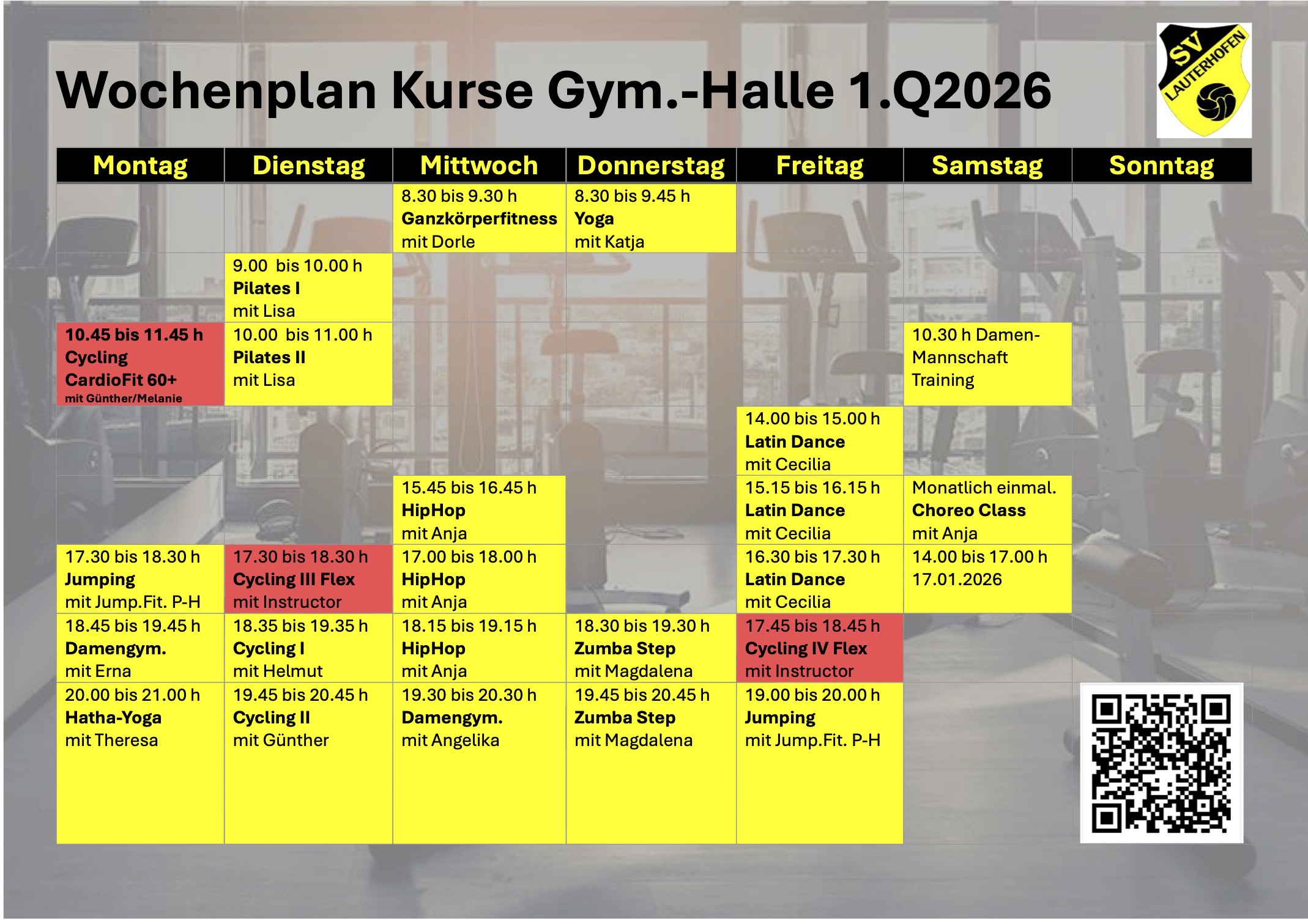 Wochenplan Kurse Gym.-Halle 1.Q2026

SV LAUTERHOFEN

| Montag | Dienstag | Mittwoch | Donnerstag | Freitag | Samstag | Sonntag |
|---|---|---|---|---|---|---|
| | | 8.30 bis 9.30 h Ganzkörperfitness mit Dorle | 8.30 bis 9.45 h Yoga mit Katja | | | |
| | 9.00 bis 10.00 h Pilates I mit Lisa | | | | | |
| 10.45 bis 11.45 h Cycling CardioFit 60+ mit Günther/Melanie | 10.00 bis 11.00 h Pilates II mit Lisa | | | | 10.30 h Damen-Mannschaft Training | |
| | | | | 14.00 bis 15.00 h Latin Dance mit Cecilia | | |
| | | 15.45 bis 16.45 h HipHop mit Anja | | 15.15 bis 16.15 h Latin Dance mit Cecilia | Monatlich einmal. Choreo Class mit Anja | |
| 17.30 bis 18.30 h Jumping mit Jump.Fit. P-H | 17.30 bis 18.30 h Cycling III Flex mit Instructor | 17.00 bis 18.00 h HipHop mit Anja | | 16.30 bis 17.30 h Latin Dance mit Cecilia | 14.00 bis 17.00 h 17.01.2026 | |
| 18.45 bis 19.45 h Damengym. mit Erna | 18.35 bis 19.35 h Cycling I mit Helmut | 18.15 bis 19.15 h HipHop mit Anja | 18.30 bis 19.30 h Zumba Step mit Magdalena | 17.45 bis 18.45 h Cycling IV Flex mit Instructor | | |
| 20.00 bis 21.00 h Hatha-Yoga mit Theresa | 19.45 bis 20.45 h Cycling II mit Günther | 19.30 bis 20.30 h Damengym. mit Angelika | 19.45 bis 20.45 h Zumba Step mit Magdalena | 19.00 bis 20.00 h Jumping mit Jump.Fit. P-H | | |